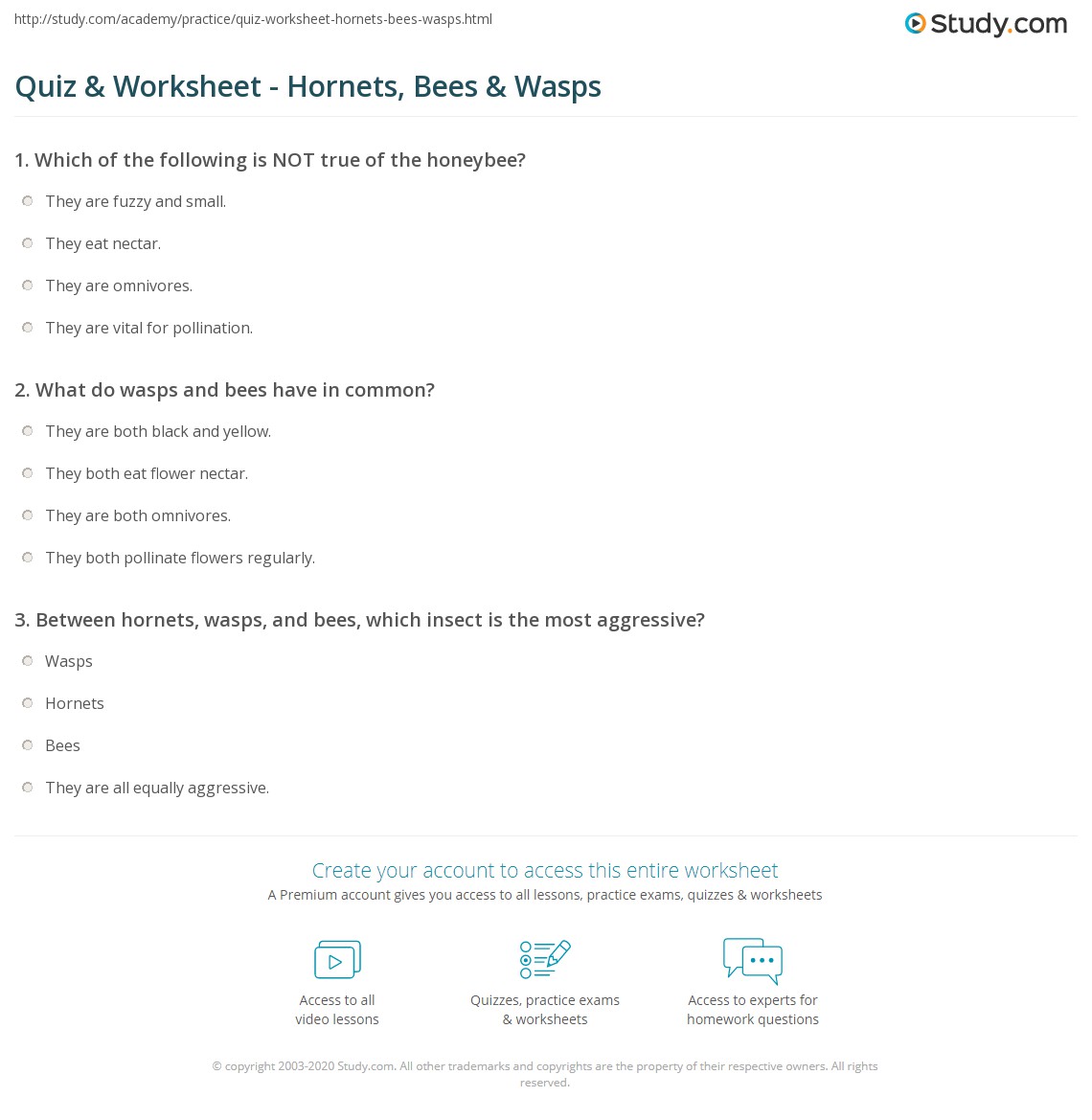 http://study.com/academy/practice/quiz-worksheet-hornets-bees-wasps.html

Study.com

Quiz & Worksheet - Hornets, Bees & Wasps

1. Which of the following is NOT true of the honeybee?

They are fuzzy and small.

They eat nectar.

They are omnivores.

They are vital for pollination.

2. What do wasps and bees have in common?

They are both black and yellow.

They both eat flower nectar.

They are both omnivores.

They both pollinate flowers regularly.

3. Between hornets, wasps, and bees, which insect is the most aggressive?

Wasps

Hornets

Bees

They are all equally aggressive.

Create your account to access this entire worksheet

A Premium account gives you access to all lessons, practice exams, quizzes & worksheets

Access to all video lessons

Quizzes, practice exams & worksheets

Access to experts for homework questions

© copyright 2003-2020 Study.com. All other trademarks and copyrights are the property of their respective owners. All rights reserved.